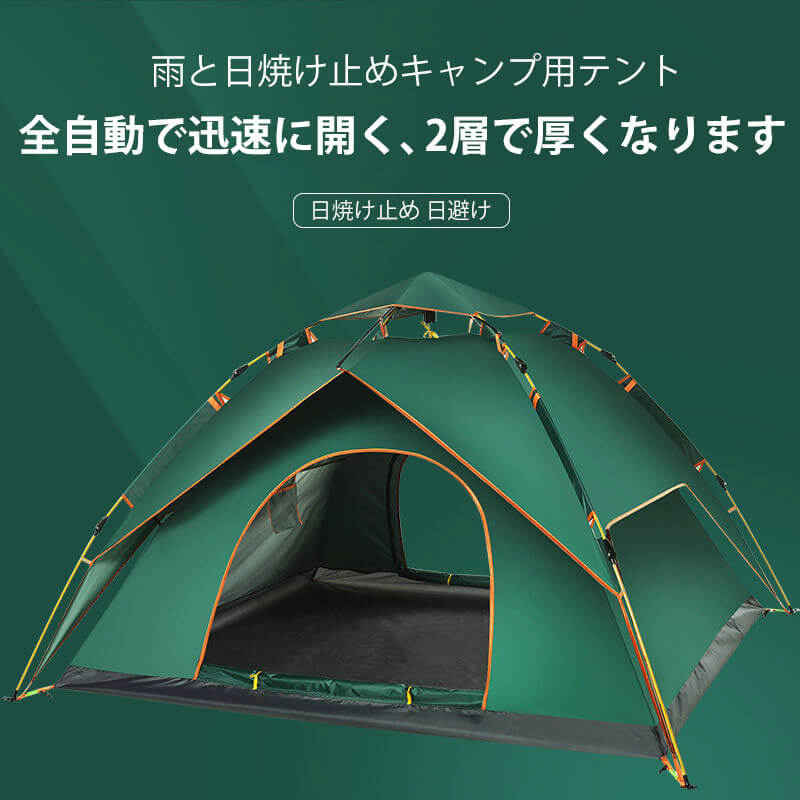 雨と日焼け止めキャンプ用テント
全自動で迅速に開く、2層で厚くなります

日焼け止め 日避け